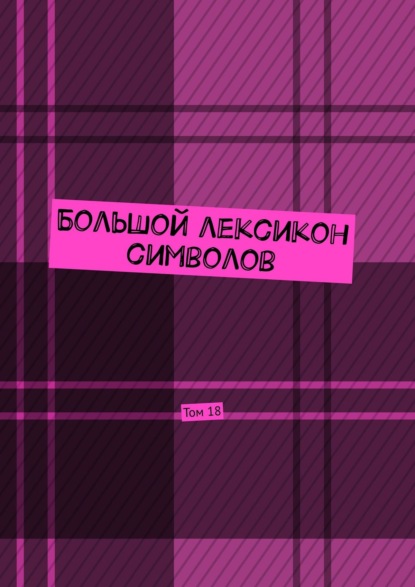 БОЛЬШОЙ ЛЕКСИКОН СИМВОЛОВ

Том 18